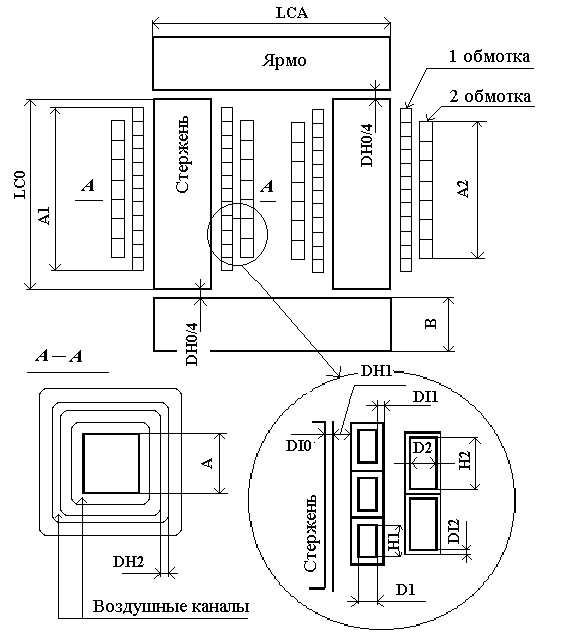 LCA
Ярмо
1 обмотка
2 обмотка
LC0
A1
A
Стержень
A
DH0/4
A2
DH0/4
B
A – A
A
DH2
Воздушные каналы
DH1
DI1
DI0
D2
H2
Стержень
H1
DI2
D1